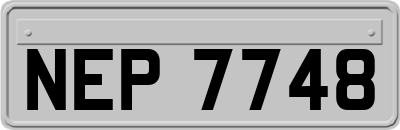 NEP 7748